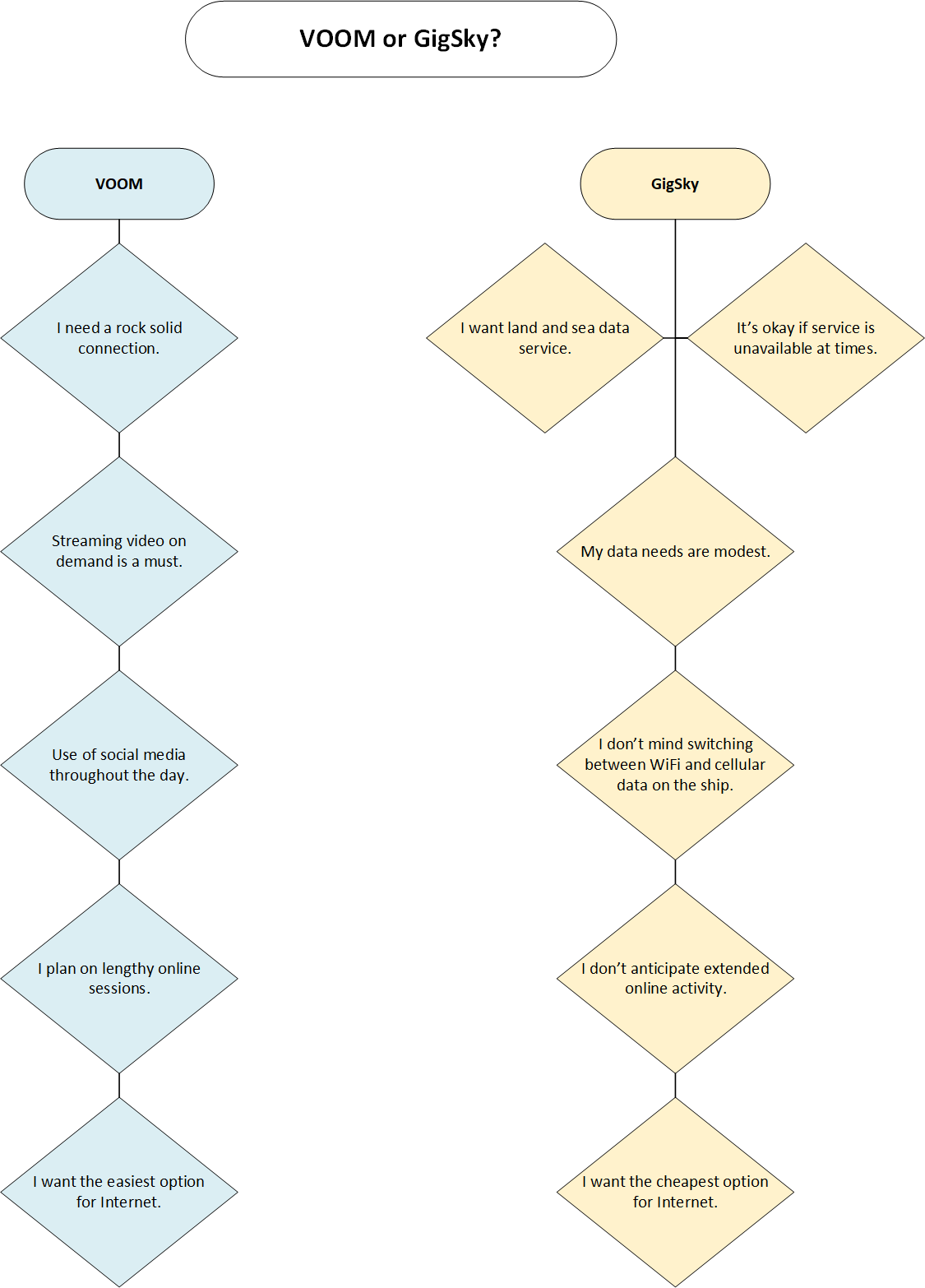 VOOM or GigSky?

VOOM

I need a rock solid connection.

Streaming video on demand is a must.

Use of social media throughout the day.

I plan on lengthy online sessions.

I want the easiest option for Internet.

GigSky

I want land and sea data service.

It's okay if service is unavailable at times.

My data needs are modest.

I don't mind switching between WiFi and cellular data on the ship.

I don't anticipate extended online activity.

I want the cheapest option for Internet.